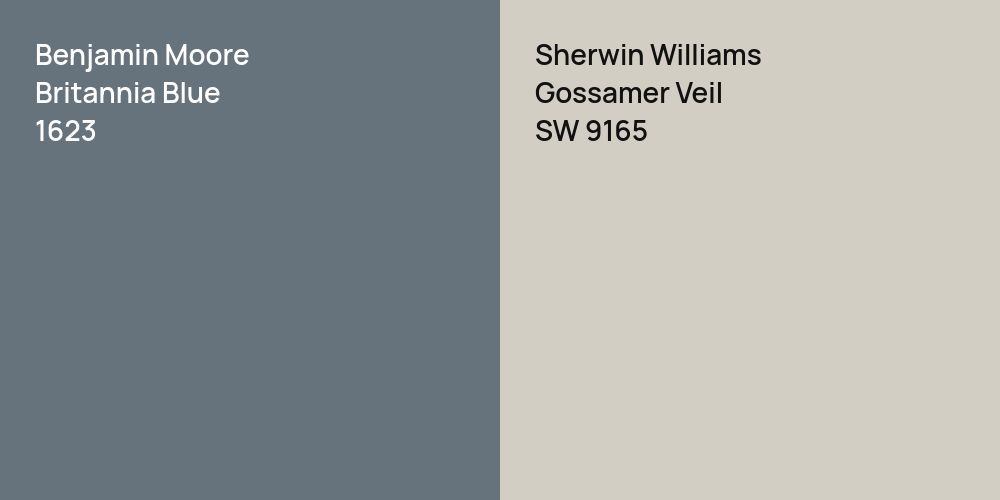 Benjamin Moore
Britannia Blue
1623

Sherwin Williams
Gossamer Veil
SW 9165